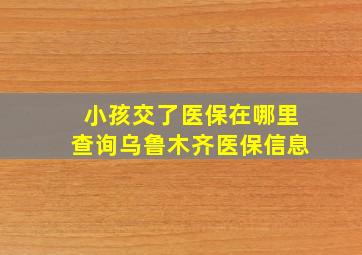 小孩交了医保在哪里
查询乌鲁木齐医保信息